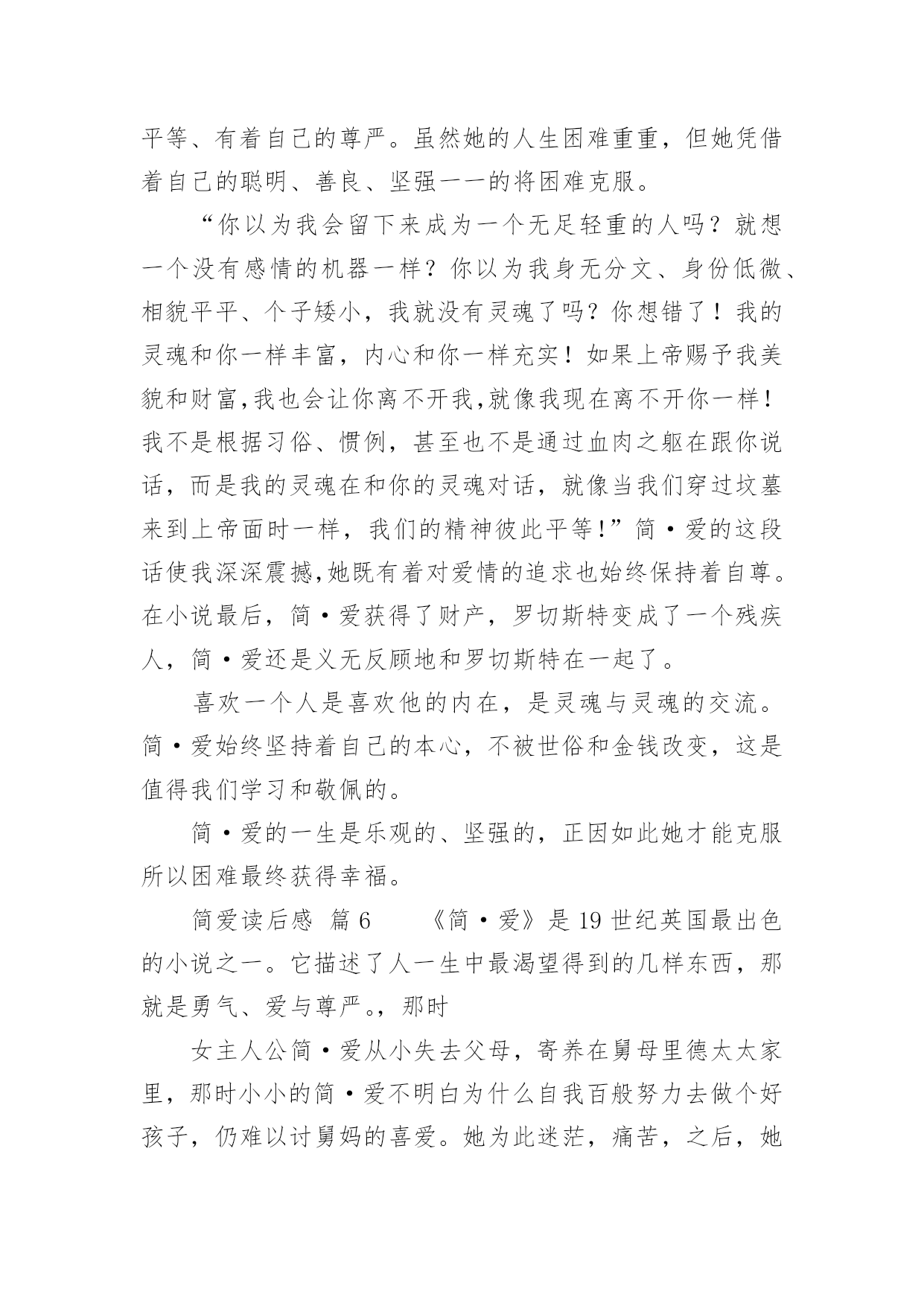 平等、有着自己的尊严。虽然她的人生困难重重，但她凭借着自己的聪明、善良、坚强一一的将困难克服。

“你以为我会留下来成为一个无足轻重的人吗？就想一个没有感情的机器一样？你以为我身无分文、身份低微、相貌平平、个子矮小，我就没有灵魂了吗？你想错了！我的灵魂和你一样丰富，内心和你一样充实！如果上帝赐予我美貌和财富,我也会让你离不开我,就像我现在离不开你一样！我不是根据习俗、惯例，甚至也不是通过血肉之躯在跟你说话，而是我的灵魂在和你的灵魂对话，就像当我们穿过坟墓来到上帝面时一样，我们的精神彼此平等！”简·爱的这段话使我深深震撼,她既有着对爱情的追求也始终保持着自尊。在小说最后，简·爱获得了财产，罗切斯特变成了一个残疾人，简·爱还是义无反顾地和罗切斯特在一起了。

喜欢一个人是喜欢他的内在，是灵魂与灵魂的交流。简·爱始终坚持着自己的本心，不被世俗和金钱改变，这是值得我们学习和敬佩的。

简·爱的一生是乐观的、坚强的，正因如此她才能克服所以困难最终获得幸福。

简爱读后感 篇6 《简·爱》是19世纪英国最出色的小说之一。它描述了人一生中最渴望得到的几样东西，那就是勇气、爱与尊严。，那时

女主人公简·爱从小失去父母，寄养在舅母里德太太家里，那时小小的简·爱不明白为什么自我百般努力去做个好孩子，仍难以讨舅妈的喜爱。她为此迷茫，痛苦，之后，她